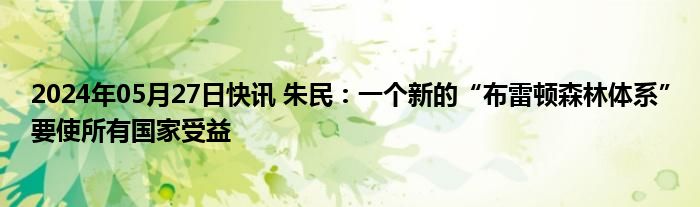 2024年05月27日快讯 朱民：一个新的“布雷顿森林体系”要使所有国家受益